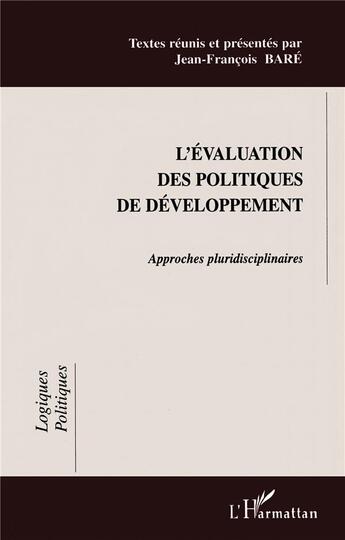 Textes réunis et présentés par
Jean-François BARÉ

L'ÉVALUATION
DES POLITIQUES
DE DÉVELOPPEMENT

Approches pluridisciplinaires

Logiques
Politiques

L'Harmattan